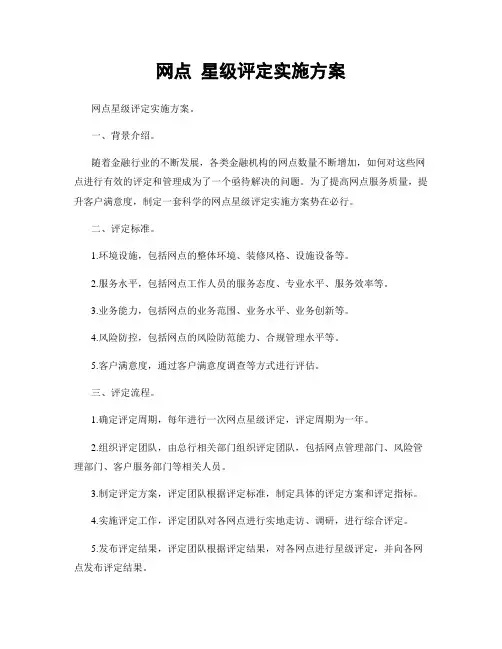 网点 星级评定实施方案

网点星级评定实施方案。

一、背景介绍。

随着金融行业的不断发展，各类金融机构的网点数量不断增加，如何对这些网点进行有效的评定和管理成为了一个亟待解决的问题。为了提高网点服务质量，提升客户满意度，制定一套科学的网点星级评定实施方案势在必行。

二、评定标准。

1.环境设施，包括网点的整体环境、装修风格、设施设备等。

2.服务水平，包括网点工作人员的服务态度、专业水平、服务效率等。

3.业务能力，包括网点的业务范围、业务水平、业务创新等。

4.风险防控，包括网点的风险防范能力、合规管理水平等。

5.客户满意度，通过客户满意度调查等方式进行评估。

三、评定流程。

1.确定评定周期，每年进行一次网点星级评定，评定周期为一年。

2.组织评定团队，由总行相关部门组织评定团队，包括网点管理部门、风险管理部门、客户服务部门等相关人员。

3.制定评定方案，评定团队根据评定标准，制定具体的评定方案和评定指标。

4.实施评定工作，评定团队对各网点进行实地走访、调研，进行综合评定。

5.发布评定结果，评定团队根据评定结果，对各网点进行星级评定，并向各网点发布评定结果。